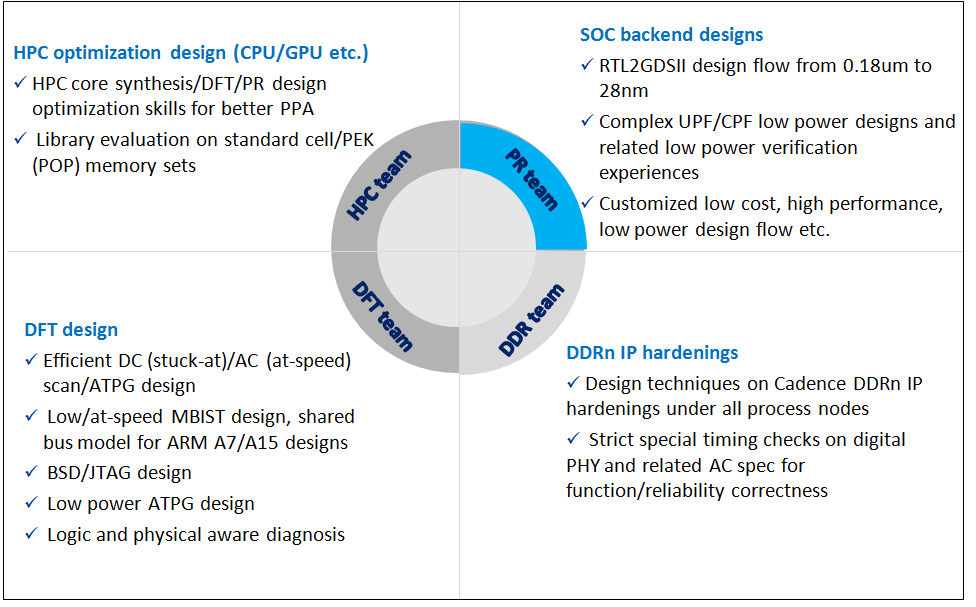 HPC optimization design (CPU/GPU etc.)
✓ HPC core synthesis/DFT/PR design optimization skills for better PPA
✓ Library evaluation on standard cell/PEK (POP) memory sets

SOC backend designs
✓ RTL2GDSII design flow from 0.18um to 28nm
✓ Complex UPF/CPF low power designs and related low power verification experiences
✓ Customized low cost, high performance, low power design flow etc.

HPC team

PR team

DFT team

DDR team

DFT design
✓ Efficient DC (stuck-at)/AC (at-speed) scan/ATPG design
✓ Low/at-speed MBIST design, shared bus model for ARM A7/A15 designs
✓ BSD/JTAG design
✓ Low power ATPG design
✓ Logic and physical aware diagnosis

DDRn IP hardenings
✓ Design techniques on Cadence DDRn IP hardenings under all process nodes
✓ Strict special timing checks on digital PHY and related AC spec for function/reliability correctness